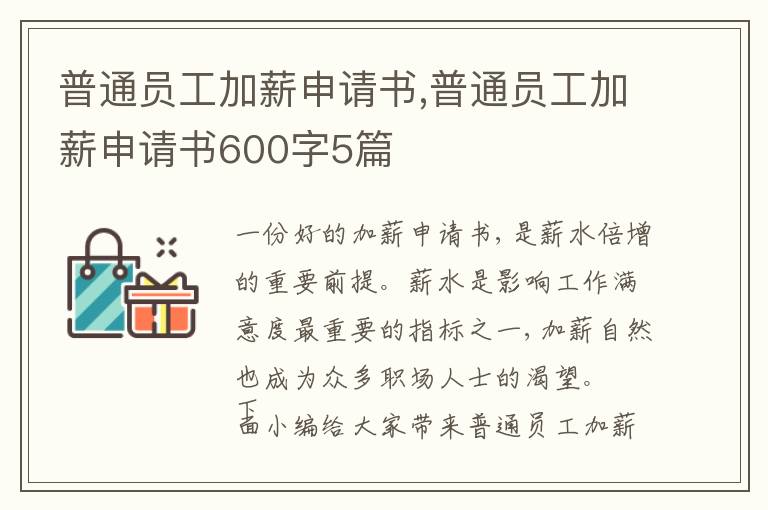 普通员工加薪申请书,普通员工加薪申请书600字5篇

一份好的加薪申请书，是薪水倍增的重要前提。薪水是影响工作满意度最重要的指标之一，加薪自然也成为众多职场人士的渴望。下面小编给大家带来普通员工加薪